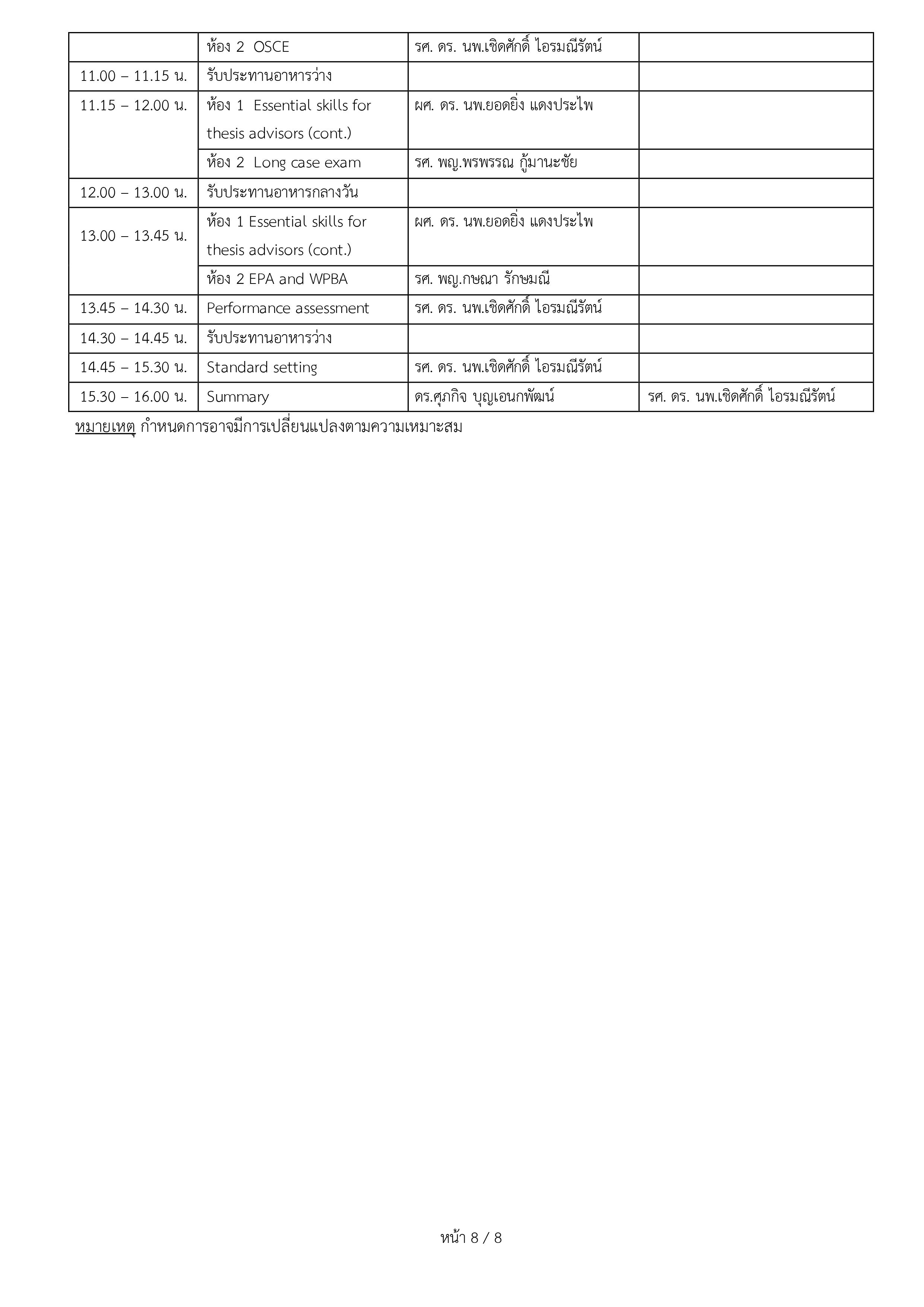 |  | ห้อง 2 OSCE | รศ. ดร. นพ.เชิดศักดิ์ ไอรมณีรัตน์ |  |
|---|---|---|---|
| 11.00 – 11.15 น. | รับประทานอาหารว่าง |  |  |
| 11.15 – 12.00 น. | ห้อง 1 Essential skills for thesis advisors (cont.) | ผศ. ดร. นพ.ยอดยิ่ง แดงประไพ |  |
|  | ห้อง 2 Long case exam | รศ. พญ.พรพรรณ กู้มานะชัย |  |
| 12.00 – 13.00 น. | รับประทานอาหารกลางวัน |  |  |
| 13.00 – 13.45 น. | ห้อง 1 Essential skills for thesis advisors (cont.) | ผศ. ดร. นพ.ยอดยิ่ง แดงประไพ |  |
|  | ห้อง 2 EPA and WPBA | รศ. พญ.กษณา รักษมณี |  |
| 13.45 – 14.30 น. | Performance assessment | รศ. ดร. นพ.เชิดศักดิ์ ไอรมณีรัตน์ |  |
| 14.30 – 14.45 น. | รับประทานอาหารว่าง |  |  |
| 14.45 – 15.30 น. | Standard setting | รศ. ดร. นพ.เชิดศักดิ์ ไอรมณีรัตน์ |  |
| 15.30 – 16.00 น. | Summary | ดร.ศุภกิจ บุญเอนกพัฒน์ | รศ. ดร. นพ.เชิดศักดิ์ ไอรมณีรัตน์ |

หมายเหตุ กำหนดการอาจมีการเปลี่ยนแปลงตามความเหมาะสม

หน้า 8 / 8